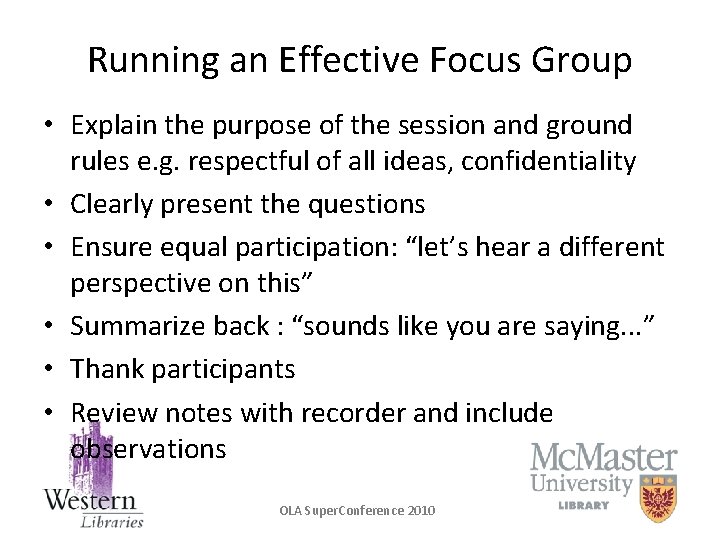 Running an Effective Focus Group

• Explain the purpose of the session and ground rules e.g. respectful of all ideas, confidentiality
• Clearly present the questions
• Ensure equal participation: “let’s hear a different perspective on this”
• Summarize back : “sounds like you are saying...”
• Thank participants
• Review notes with recorder and include observations

Western
Libraries

OLA SuperConference 2010

McMaster
University
LIBRARY